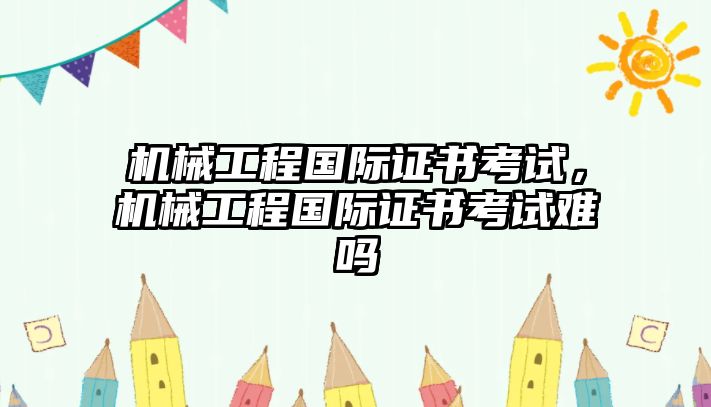 机械工程国际证书考试，机械工程国际证书考试难吗